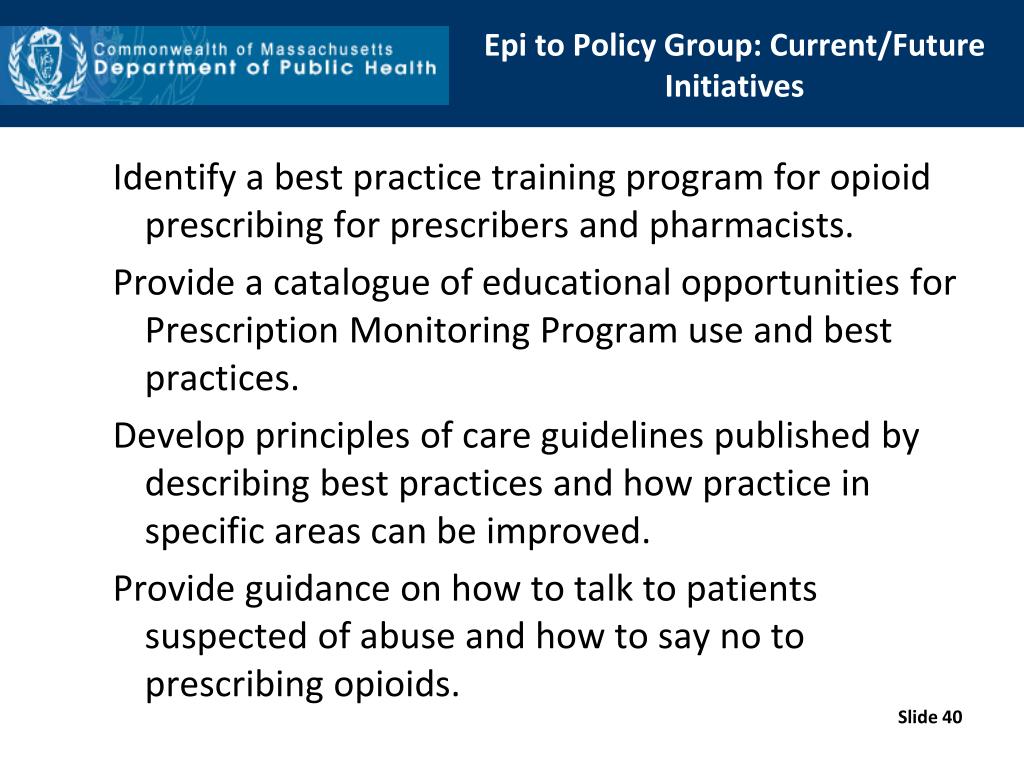 Commonwealth of Massachusetts
Department of Public Health

Epi to Policy Group: Current/Future Initiatives

Identify a best practice training program for opioid prescribing for prescribers and pharmacists.

Provide a catalogue of educational opportunities for Prescription Monitoring Program use and best practices.

Develop principles of care guidelines published by describing best practices and how practice in specific areas can be improved.

Provide guidance on how to talk to patients suspected of abuse and how to say no to prescribing opioids.

Slide 40